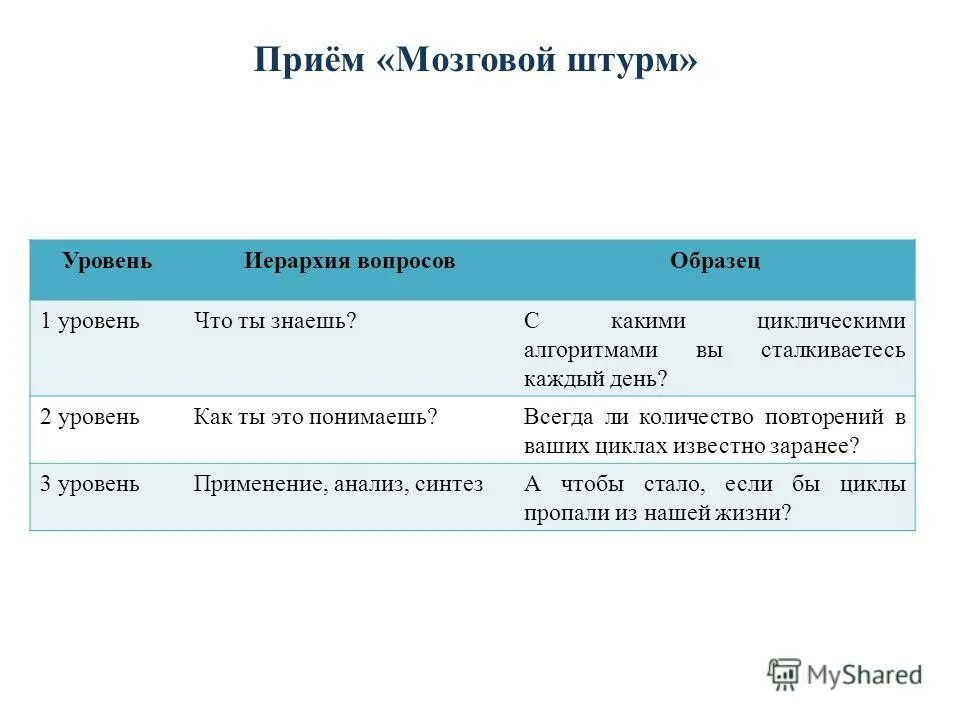 Приём «Мозговой штурм»

| Уровень | Иерархия вопросов | Образец |
|---|---|---|
| 1 уровень | Что ты знаешь? | С какими циклическими алгоритмами вы сталкиваетесь каждый день? |
| 2 уровень | Как ты это понимаешь? | Всегда ли количество повторений в ваших циклах известно заранее? |
| 3 уровень | Применение, анализ, синтез | А чтобы стало, если бы циклы пропали из нашей жизни? |

MyShared